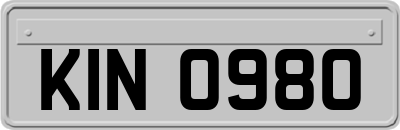 KIN 0980